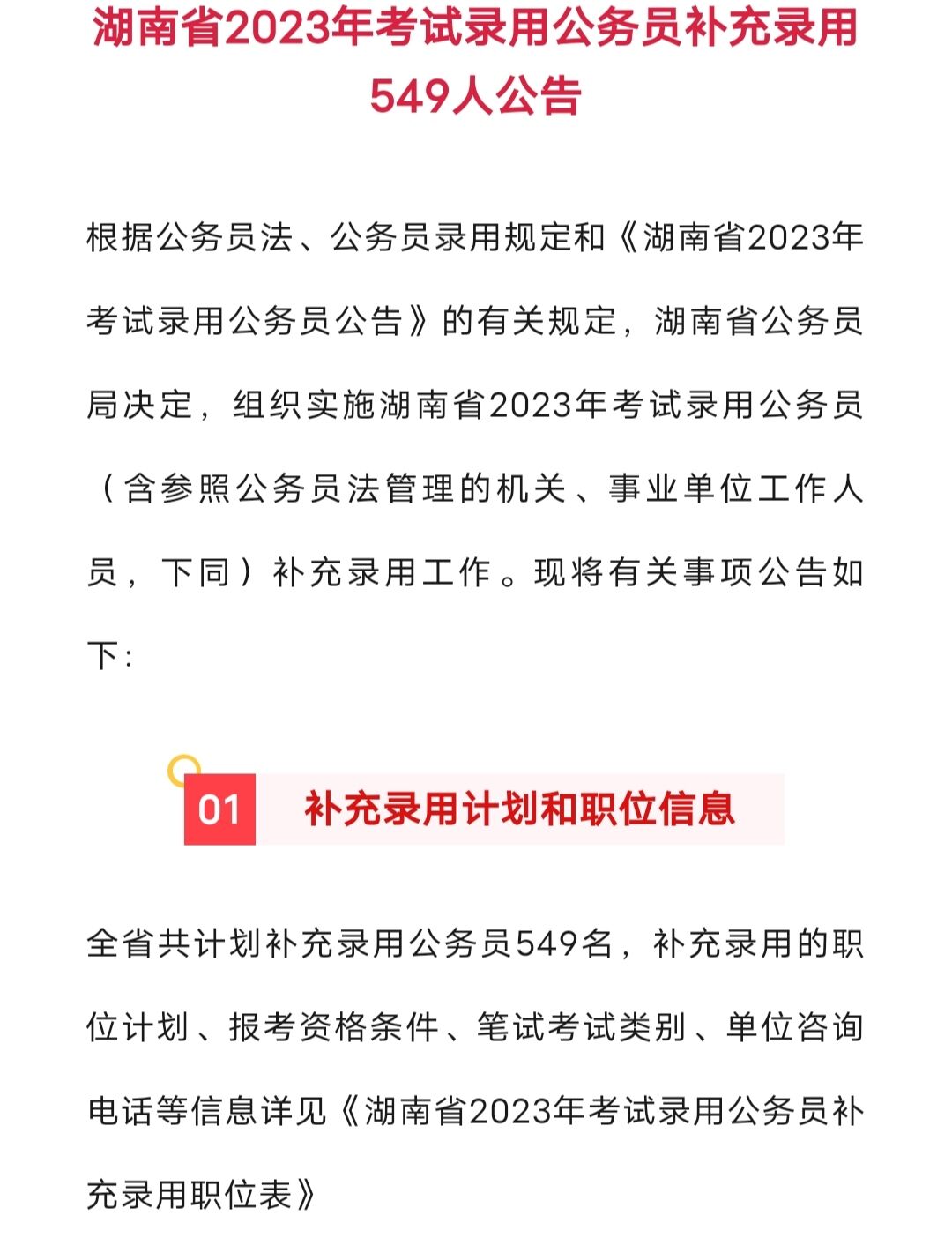 湖南省2023年考试录用公务员补充录用549人公告

根据公务员法、公务员录用规定和《湖南省2023年考试录用公务员公告》的有关规定，湖南省公务员局决定，组织实施湖南省2023年考试录用公务员（含参照公务员法管理的机关、事业单位工作人员，下同）补充录用工作。现将有关事项公告如下：

01 补充录用计划和职位信息

全省共计划补充录用公务员549名，补充录用的职位计划、报考资格条件、笔试考试类别、单位咨询电话等信息详见《湖南省2023年考试录用公务员补充录用职位表》